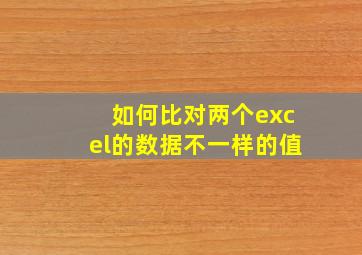 如何比对两个excel的数据不一样的值